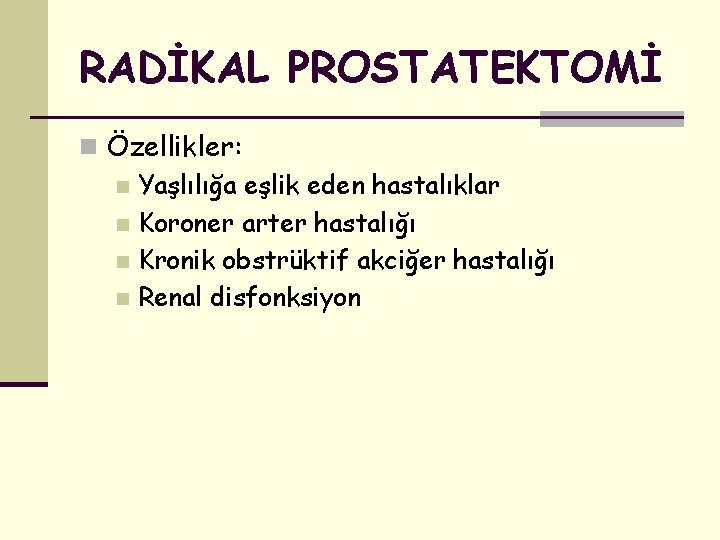 RADİKAL PROSTATEKTOMİ

Özellikler:

Yaşlılığa eşlik eden hastalıklar

Koroner arter hastalığı

Kronik obstrüktif akciğer hastalığı

Renal disfonksiyon